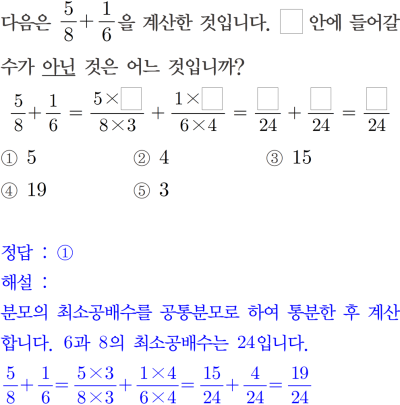 다음은 $\frac{5}{8}+\frac{1}{6}$을 계산한 것입니다. $\square$ 안에 들어갈 수가 아닌 것은 어느 것입니까?

$\frac{5}{8}+\frac{1}{6}=\frac{5\times\square}{8\times3}+\frac{1\times\square}{6\times4}=\frac{\square}{24}+\frac{\square}{24}=\frac{\square}{24}$

① 5 ② 4 ③ 15
④ 19 ⑤ 3

정답 : ①
해설 :
분모의 최소공배수를 공통분모로 하여 통분한 후 계산합니다. 6과 8의 최소공배수는 24입니다.
$\frac{5}{8}+\frac{1}{6}=\frac{5\times3}{8\times3}+\frac{1\times4}{6\times4}=\frac{15}{24}+\frac{4}{24}=\frac{19}{24}$